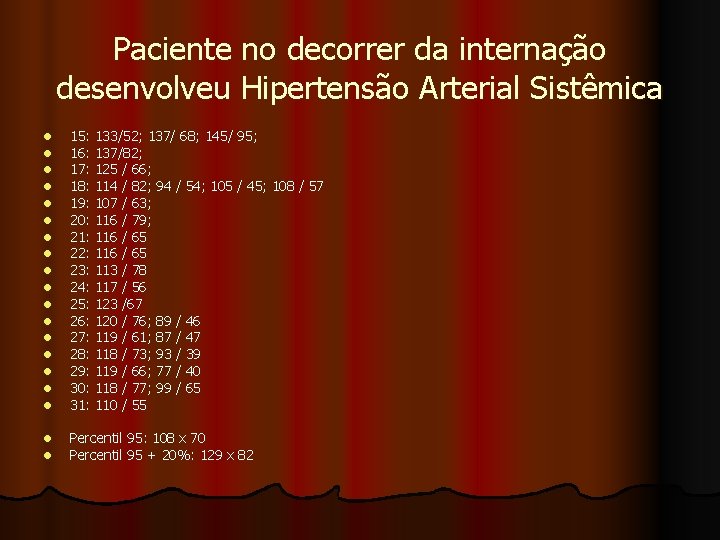 Paciente no decorrer da internação desenvolveu Hipertensão Arterial Sistêmica

- 15: 133/52; 137/ 68; 145/ 95;
- 16: 137/82;
- 17: 125 / 66;
- 18: 114 / 82; 94 / 54; 105 / 45; 108 / 57
- 19: 107 / 63;
- 20: 116 / 79;
- 21: 116 / 65
- 22: 116 / 65
- 23: 113 / 78
- 24: 117 / 56
- 25: 123 /67
- 26: 120 / 76; 89 / 46
- 27: 119 / 61; 87 / 47
- 28: 118 / 73; 93 / 39
- 29: 119 / 66; 77 / 40
- 30: 118 / 77; 99 / 65
- 31: 110 / 55

- Percentil 95: 108 x 70
- Percentil 95 + 20%: 129 x 82